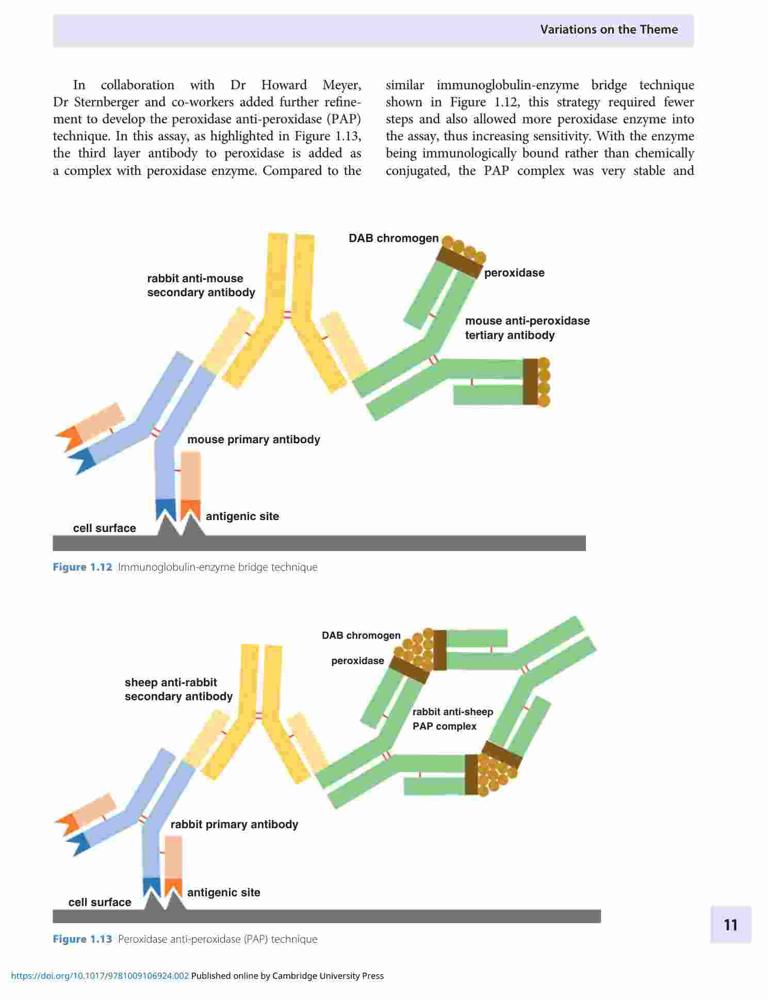 Variations on the Theme

In collaboration with Dr Howard Meyer, Dr Sternberger and co-workers added further refinement to develop the peroxidase anti-peroxidase (PAP) technique. In this assay, as highlighted in Figure 1.13, the third layer antibody to peroxidase is added as a complex with peroxidase enzyme. Compared to the

similar immunoglobulin-enzyme bridge technique shown in Figure 1.12, this strategy required fewer steps and also allowed more peroxidase enzyme into the assay, thus increasing sensitivity. With the enzyme being immunologically bound rather than chemically conjugated, the PAP complex was very stable and

DAB chromogen

peroxidase

rabbit anti-mouse secondary antibody

mouse anti-peroxidase tertiary antibody

mouse primary antibody

antigenic site

cell surface

Figure 1.12 Immunoglobulin-enzyme bridge technique

DAB chromogen

peroxidase

sheep anti-rabbit secondary antibody

rabbit anti-sheep PAP complex

rabbit primary antibody

antigenic site

cell surface

Figure 1.13 Peroxidase anti-peroxidase (PAP) technique

11

https://doi.org/10.1017/9781009106924.002 Published online by Cambridge University Press